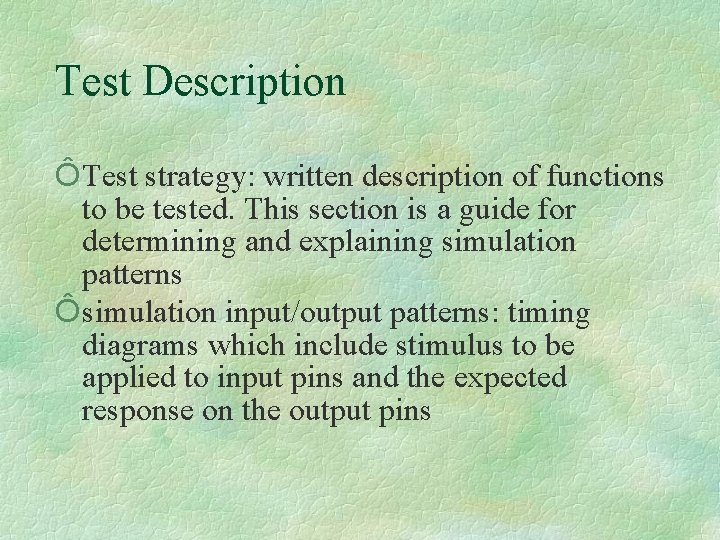 Test Description

ÔTest strategy: written description of functions to be tested. This section is a guide for determining and explaining simulation patterns

Ôsimulation input/output patterns: timing diagrams which include stimulus to be applied to input pins and the expected response on the output pins